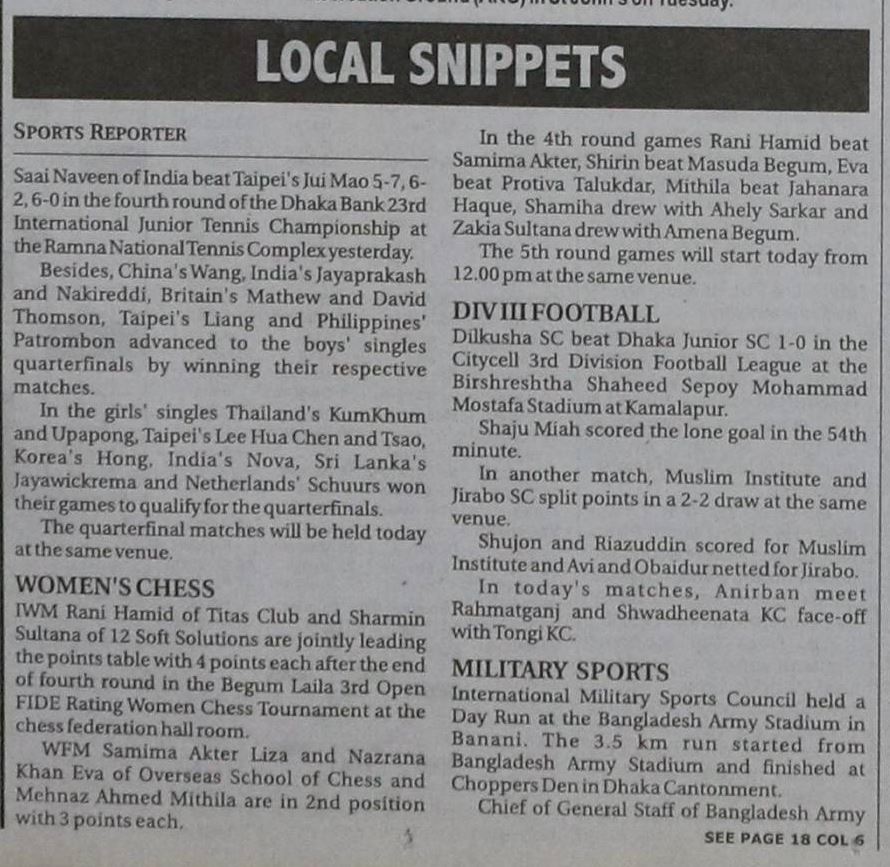 LOCAL SNIPPETS

SPORTS REPORTER

Saai Naveen of India beat Taipei's Jui Mao 5-7, 6-2, 6-0 in the fourth round of the Dhaka Bank 23rd International Junior Tennis Championship at the Ramna National Tennis Complex yesterday.

Besides, China's Wang, India's Jayaprakash and Nakireddi, Britain's Mathew and David Thomson, Taipei's Liang and Philippines' Patrombon advanced to the boys' singles quarterfinals by winning their respective matches.

In the girls' singles Thailand's KumKhum and Upapong, Taipei's Lee Hua Chen and Tsao, Korea's Hong, India's Nova, Sri Lanka's Jayawickrema and Netherlands' Schuurs won their games to qualify for the quarterfinals.

The quarterfinal matches will be held today at the same venue.

WOMEN'S CHESS

IWM Rani Hamid of Titas Club and Sharmin Sultana of 12 Soft Solutions are jointly leading the points table with 4 points each after the end of fourth round in the Begum Laila 3rd Open FIDE Rating Women Chess Tournament at the chess federation hall room.

WFM Samima Akter Liza and Nazrana Khan Eva of Overseas School of Chess and Mehnaz Ahmed Mithila are in 2nd position with 3 points each.

In the 4th round games Rani Hamid beat Samima Akter, Shirin beat Masuda Begum, Eva beat Protiva Talukdar, Mithila beat Jahanara Haque, Shamiha drew with Ahely Sarkar and Zakia Sultana drew with Amena Begum.

The 5th round games will start today from 12.00 pm at the same venue.

DIV III FOOTBALL

Dilkusha SC beat Dhaka Junior SC 1-0 in the Citycell 3rd Division Football League at the Birshreshtha Shaheed Sepoy Mohammad Mostafa Stadium at Kamalapur.

Shaju Miah scored the lone goal in the 54th minute.

In another match, Muslim Institute and Jirabo SC split points in a 2-2 draw at the same venue.

Shujon and Riazuddin scored for Muslim Institute and Avi and Obaidur netted for Jirabo.

In today's matches, Anirban meet Rahmatganj and Shwadheenata KC face-off with Tongi KC.

MILITARY SPORTS

International Military Sports Council held a Day Run at the Bangladesh Army Stadium in Banani. The 3.5 km run started from Bangladesh Army Stadium and finished at Choppers Den in Dhaka Cantonment.

Chief of General Staff of Bangladesh Army

SEE PAGE 18 COL 6